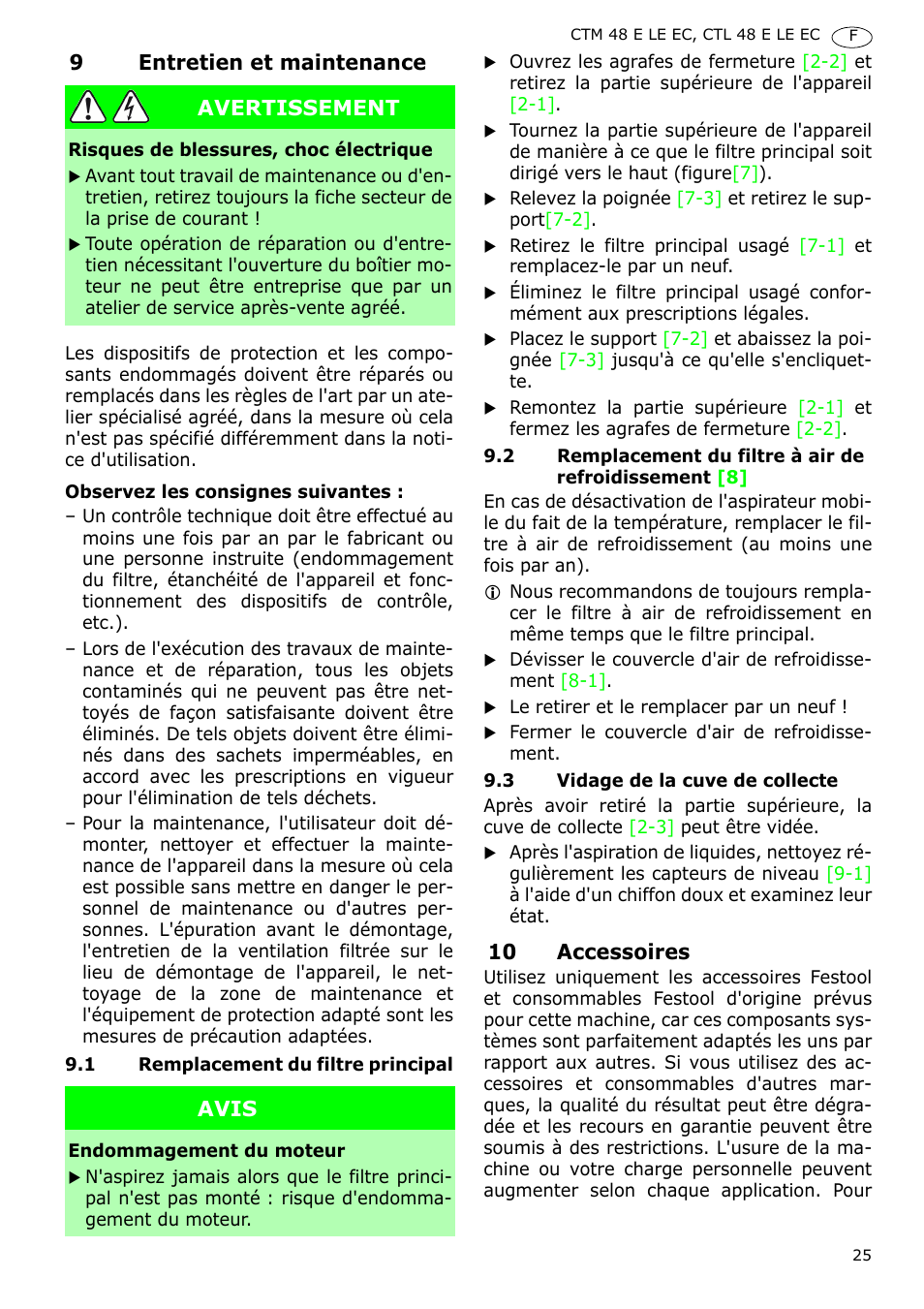 CTM 48 E LE EC, CTL 48 E LE EC F

9 Entretien et maintenance

AVERTISSEMENT

Risques de blessures, choc électrique

▶ Avant tout travail de maintenance ou d'entretien, retirez toujours la fiche secteur de la prise de courant !

▶ Toute opération de réparation ou d'entretien nécessitant l'ouverture du boîtier moteur ne peut être entreprise que par un atelier de service après-vente agréé.

Les dispositifs de protection et les composants endommagés doivent être réparés ou remplacés dans les règles de l'art par un atelier spécialisé agréé, dans la mesure où cela n'est pas spécifié différemment dans la notice d'utilisation.

Observez les consignes suivantes :

– Un contrôle technique doit être effectué au moins une fois par an par le fabricant ou une personne instruite (endommagement du filtre, étanchéité de l'appareil et fonctionnement des dispositifs de contrôle, etc.).

– Lors de l'exécution des travaux de maintenance et de réparation, tous les objets contaminés qui ne peuvent pas être nettoyés de façon satisfaisante doivent être éliminés. De tels objets doivent être éliminés dans des sachets imperméables, en accord avec les prescriptions en vigueur pour l'élimination de tels déchets.

– Pour la maintenance, l'utilisateur doit démonter, nettoyer et effectuer la maintenance de l'appareil dans la mesure où cela est possible sans mettre en danger le personnel de maintenance ou d'autres personnes. L'épuration avant le démontage, l'entretien de la ventilation filtrée sur le lieu de démontage de l'appareil, le nettoyage de la zone de maintenance et l'équipement de protection adapté sont les mesures de précaution adaptées.

9.1 Remplacement du filtre principal

AVIS

Endommagement du moteur

▶ N'aspirez jamais alors que le filtre principal n'est pas monté : risque d'endommagement du moteur.

▶ Ouvrez les agrafes de fermeture [2-2] et retirez la partie supérieure de l'appareil [2-1].

▶ Tournez la partie supérieure de l'appareil de manière à ce que le filtre principal soit dirigé vers le haut (figure[7]).

▶ Relevez la poignée [7-3] et retirez le support[7-2].

▶ Retirez le filtre principal usagé [7-1] et remplacez-le par un neuf.

▶ Éliminez le filtre principal usagé conformément aux prescriptions légales.

▶ Placez le support [7-2] et abaissez la poignée [7-3] jusqu'à ce qu'elle s'encliquette.

▶ Remontez la partie supérieure [2-1] et fermez les agrafes de fermeture [2-2].

9.2 Remplacement du filtre à air de refroidissement [8]

En cas de désactivation de l'aspirateur mobile du fait de la température, remplacer le filtre à air de refroidissement (au moins une fois par an).

ⓘ Nous recommandons de toujours remplacer le filtre à air de refroidissement en même temps que le filtre principal.

▶ Dévisser le couvercle d'air de refroidissement [8-1].

▶ Le retirer et le remplacer par un neuf !

▶ Fermer le couvercle d'air de refroidissement.

9.3 Vidage de la cuve de collecte

Après avoir retiré la partie supérieure, la cuve de collecte [2-3] peut être vidée.

▶ Après l'aspiration de liquides, nettoyez régulièrement les capteurs de niveau [9-1] à l'aide d'un chiffon doux et examinez leur état.

10 Accessoires

Utilisez uniquement les accessoires Festool et consommables Festool d'origine prévus pour cette machine, car ces composants systèmes sont parfaitement adaptés les uns par rapport aux autres. Si vous utilisez des accessoires et consommables d'autres marques, la qualité du résultat peut être dégradée et les recours en garantie peuvent être soumis à des restrictions. L'usure de la machine ou votre charge personnelle peuvent augmenter selon chaque application. Pour

25